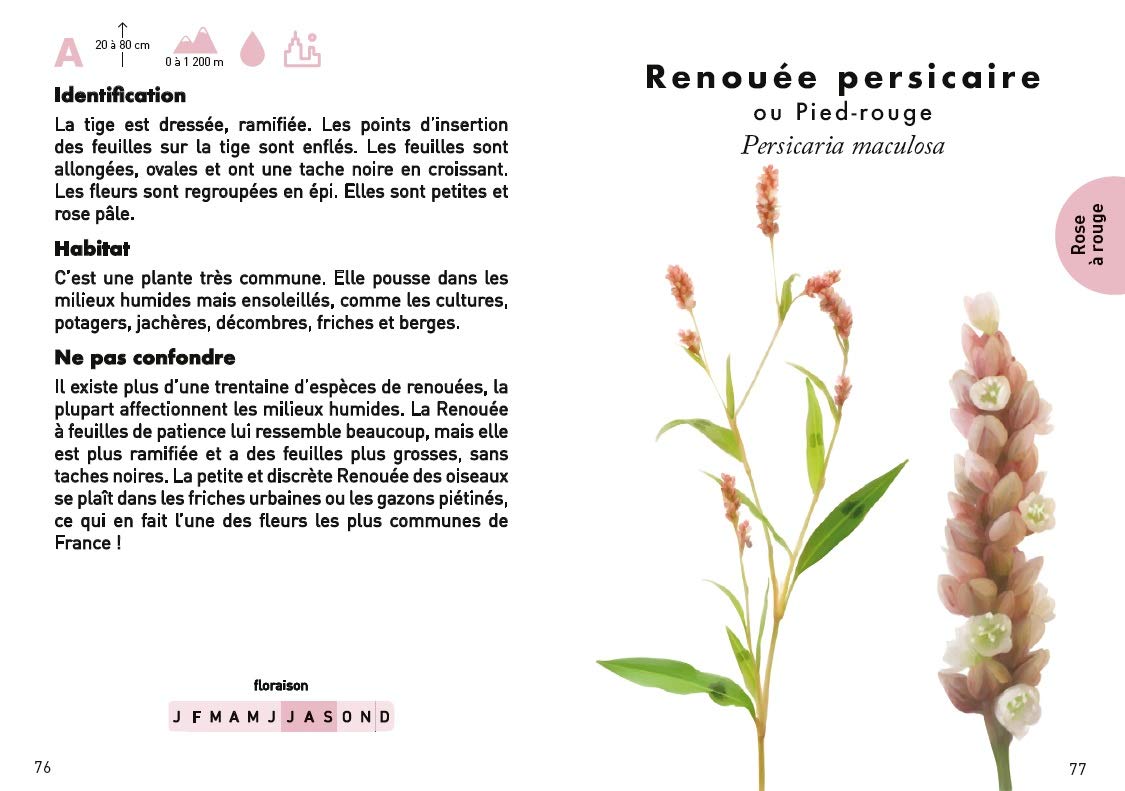 A 20 à 80 cm 0 à 1 200 m

Identification

La tige est dressée, ramifiée. Les points d'insertion des feuilles sur la tige sont enflés. Les feuilles sont allongées, ovales et ont une tache noire en croissant. Les fleurs sont regroupées en épi. Elles sont petites et rose pâle.

Habitat

C'est une plante très commune. Elle pousse dans les milieux humides mais ensoleillés, comme les cultures, potagers, jachères, décombres, friches et berges.

Ne pas confondre

Il existe plus d'une trentaine d'espèces de renouées, la plupart affectionnent les milieux humides. La Renouée à feuilles de patience lui ressemble beaucoup, mais elle est plus ramifiée et a des feuilles plus grosses, sans taches noires. La petite et discrète Renouée des oiseaux se plaît dans les friches urbaines ou les gazons piétinés, ce qui en fait l'une des fleurs les plus communes de France !

floraison

J F M A M J J A S O N D

76

Renouée persicaire
ou Pied-rouge
Persicaria maculosa

Rose à rouge

77